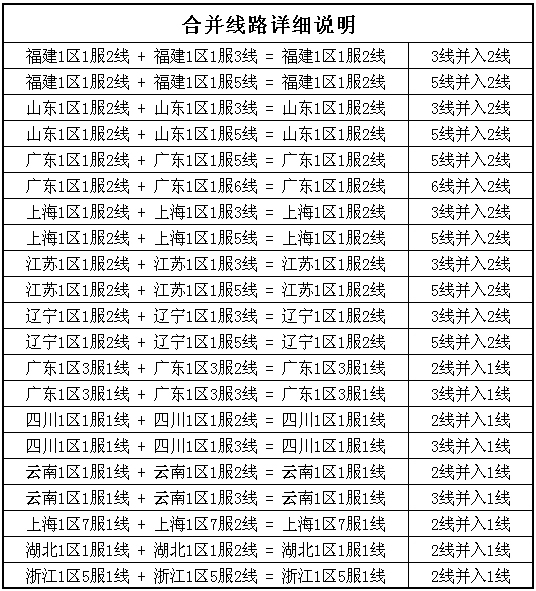 | 合并线路详细说明 | |
|---|---|
| 福建1区1服2线 + 福建1区1服3线 = 福建1区1服2线 | 3线并入2线 |
| 福建1区1服2线 + 福建1区1服5线 = 福建1区1服2线 | 5线并入2线 |
| 山东1区1服2线 + 山东1区1服3线 = 山东1区1服2线 | 3线并入2线 |
| 山东1区1服2线 + 山东1区1服5线 = 山东1区1服2线 | 5线并入2线 |
| 广东1区1服2线 + 广东1区1服5线 = 广东1区1服2线 | 5线并入2线 |
| 广东1区1服2线 + 广东1区1服6线 = 广东1区1服2线 | 6线并入2线 |
| 上海1区1服2线 + 上海1区1服3线 = 上海1区1服2线 | 3线并入2线 |
| 上海1区1服2线 + 上海1区1服5线 = 上海1区1服2线 | 5线并入2线 |
| 江苏1区1服2线 + 江苏1区1服3线 = 江苏1区1服2线 | 3线并入2线 |
| 江苏1区1服2线 + 江苏1区1服5线 = 江苏1区1服2线 | 5线并入2线 |
| 辽宁1区1服2线 + 辽宁1区1服3线 = 辽宁1区1服2线 | 3线并入2线 |
| 辽宁1区1服2线 + 辽宁1区1服5线 = 辽宁1区1服2线 | 5线并入2线 |
| 广东1区3服1线 + 广东1区3服2线 = 广东1区3服1线 | 2线并入1线 |
| 广东1区3服1线 + 广东1区3服3线 = 广东1区3服1线 | 3线并入1线 |
| 四川1区1服1线 + 四川1区1服2线 = 四川1区1服1线 | 2线并入1线 |
| 四川1区1服1线 + 四川1区1服3线 = 四川1区1服1线 | 3线并入1线 |
| 云南1区1服1线 + 云南1区1服2线 = 云南1区1服1线 | 2线并入1线 |
| 云南1区1服1线 + 云南1区1服3线 = 云南1区1服1线 | 3线并入1线 |
| 上海1区7服1线 + 上海1区7服2线 = 上海1区7服1线 | 2线并入1线 |
| 湖北1区1服1线 + 湖北1区1服2线 = 湖北1区1服1线 | 2线并入1线 |
| 浙江1区5服1线 + 浙江1区5服2线 = 浙江1区5服1线 | 2线并入1线 |